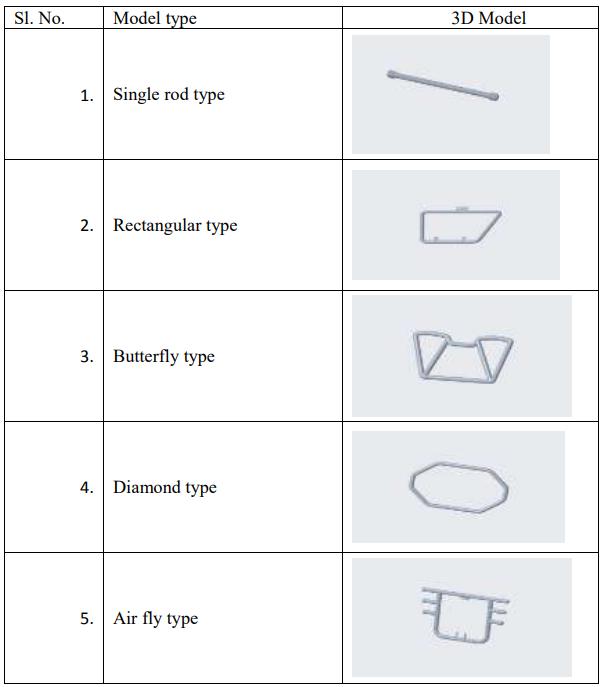 | Sl. No. | Model type | 3D Model |
|---|---|---|
| 1. | Single rod type | |
| 2. | Rectangular type | |
| 3. | Butterfly type | |
| 4. | Diamond type | |
| 5. | Air fly type | |